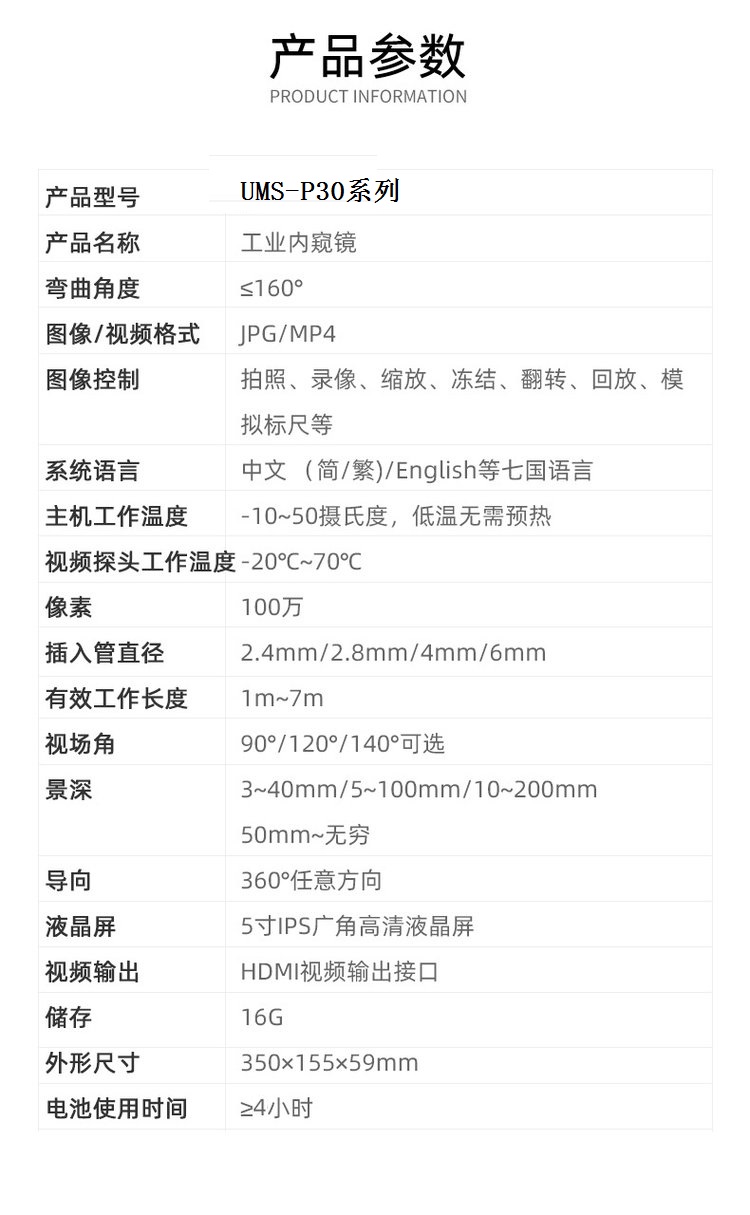 产品参数
PRODUCT INFORMATION

| 产品型号 | UMS-P30系列 |
|---|---|
| 产品名称 | 工业内窥镜 |
| 弯曲角度 | ≤160° |
| 图像/视频格式 | JPG/MP4 |
| 图像控制 | 拍照、录像、缩放、冻结、翻转、回放、模拟标尺等 |
| 系统语言 | 中文（简/繁)/English等七国语言 |
| 主机工作温度 | -10~50摄氏度，低温无需预热 |
| 视频探头工作温度 | -20℃~70℃ |
| 像素 | 100万 |
| 插入管直径 | 2.4mm/2.8mm/4mm/6mm |
| 有效工作长度 | 1m~7m |
| 视场角 | 90°/120°/140°可选 |
| 景深 | 3~40mm/5~100mm/10~200mm 50mm~无穷 |
| 导向 | 360°任意方向 |
| 液晶屏 | 5寸IPS广角高清液晶屏 |
| 视频输出 | HDMI视频输出接口 |
| 储存 | 16G |
| 外形尺寸 | 350×155×59mm |
| 电池使用时间 | ≥4小时 |